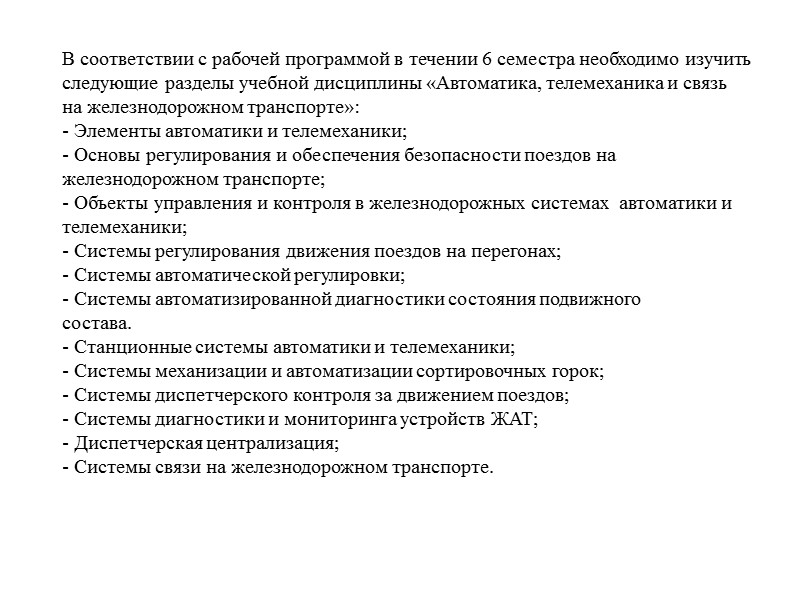 В соответствии с рабочей программой в течении 6 семестра необходимо изучить следующие разделы учебной дисциплины «Автоматика, телемеханика и связь на железнодорожном транспорте»:
- Элементы автоматики и телемеханики;
- Основы регулирования и обеспечения безопасности поездов на железнодорожном транспорте;
- Объекты управления и контроля в железнодорожных системах автоматики и телемеханики;
- Системы регулирования движения поездов на перегонах;
- Системы автоматической регулировки;
- Системы автоматизированной диагностики состояния подвижного состава.
- Станционные системы автоматики и телемеханики;
- Системы механизации и автоматизации сортировочных горок;
- Системы диспетчерского контроля за движением поездов;
- Системы диагностики и мониторинга устройств ЖАТ;
- Диспетчерская централизация;
- Системы связи на железнодорожном транспорте.